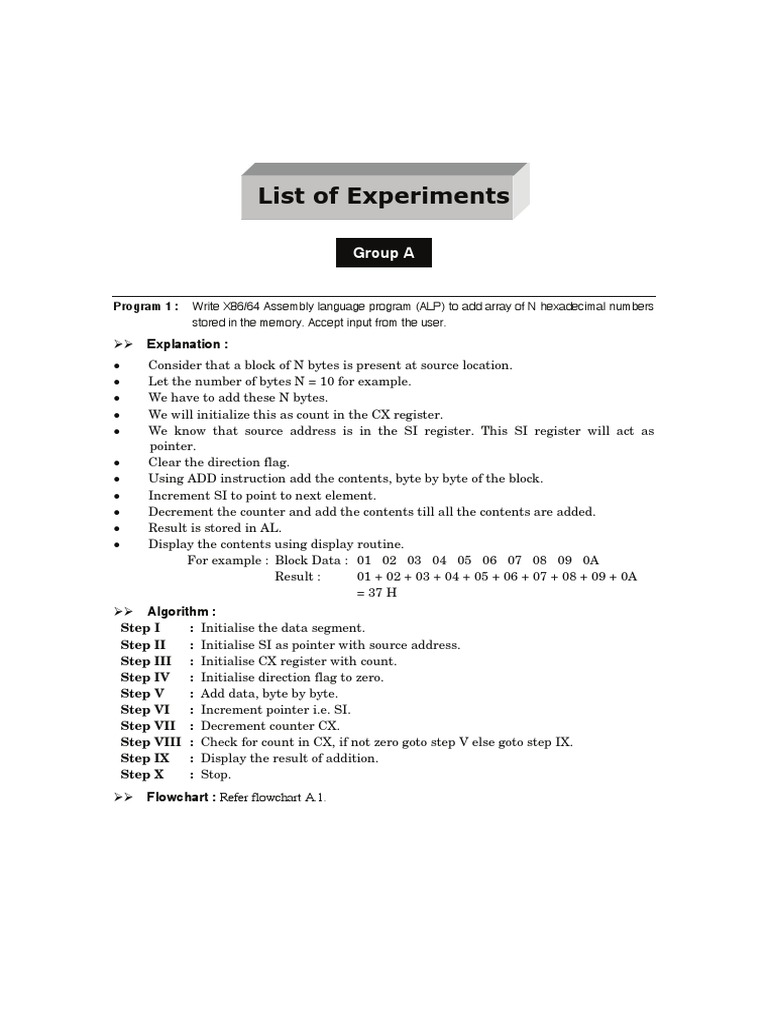 List of Experiments

Group A

Program 1 : Write X86/64 Assembly language program (ALP) to add array of N hexadecimal numbers stored in the memory. Accept input from the user.

➢➢ Explanation :

• Consider that a block of N bytes is present at source location.
• Let the number of bytes N = 10 for example.
• We have to add these N bytes.
• We will initialize this as count in the CX register.
• We know that source address is in the SI register. This SI register will act as pointer.
• Clear the direction flag.
• Using ADD instruction add the contents, byte by byte of the block.
• Increment SI to point to next element.
• Decrement the counter and add the contents till all the contents are added.
• Result is stored in AL.
• Display the contents using display routine.

For example : Block Data : 01 02 03 04 05 06 07 08 09 0A
Result : 01 + 02 + 03 + 04 + 05 + 06 + 07 + 08 + 09 + 0A = 37 H

➢➢ Algorithm :

Step I : Initialise the data segment.
Step II : Initialise SI as pointer with source address.
Step III : Initialise CX register with count.
Step IV : Initialise direction flag to zero.
Step V : Add data, byte by byte.
Step VI : Increment pointer i.e. SI.
Step VII : Decrement counter CX.
Step VIII : Check for count in CX, if not zero goto step V else goto step IX.
Step IX : Display the result of addition.
Step X : Stop.

➢➢ Flowchart : Refer flowchart A.1.